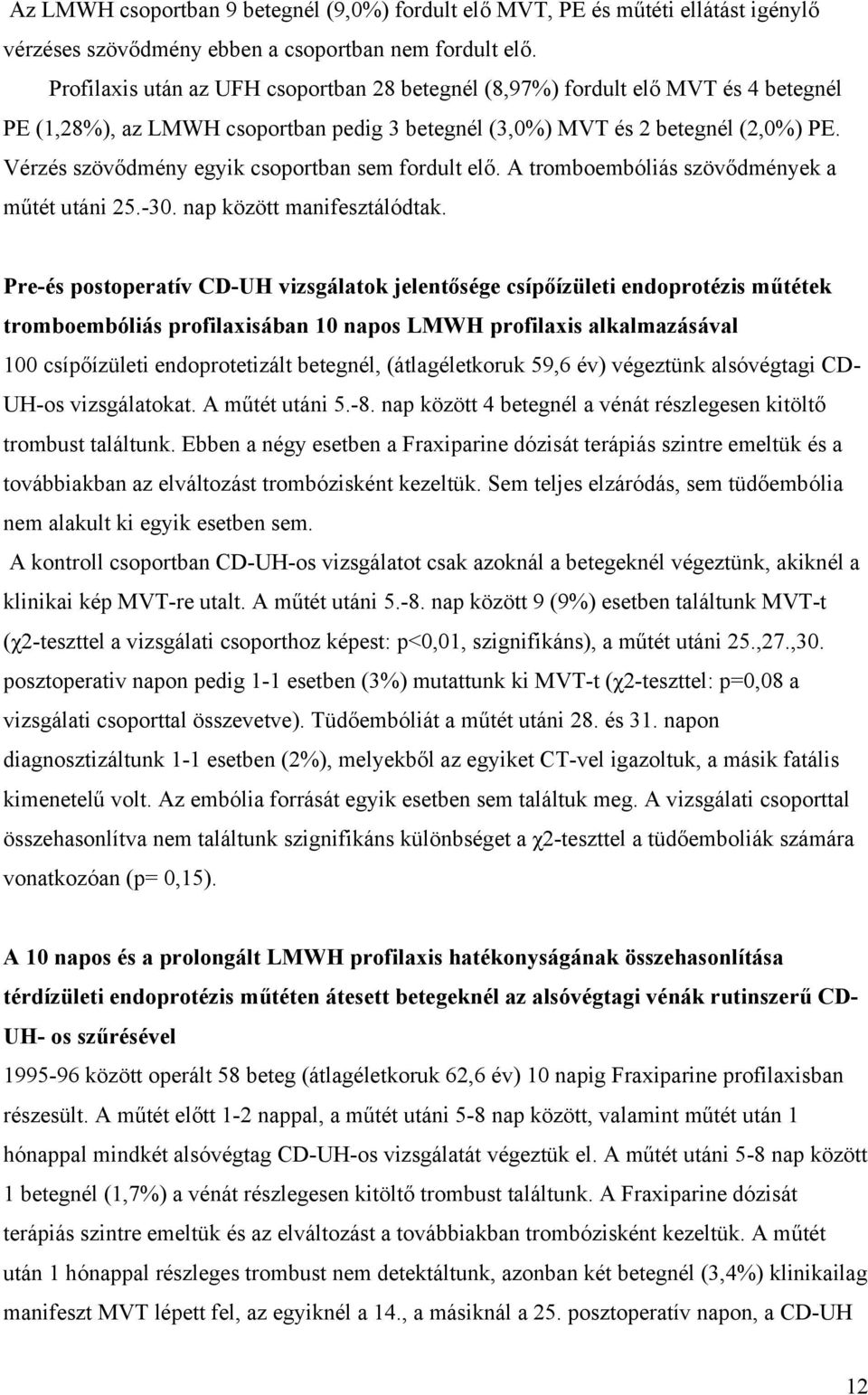 Az LMWH csoportban 9 betegnél (9,0%) fordult elő MVT, PE és műtéti ellátást igénylő vérzéses szövődmény ebben a csoportban nem fordult elő.

Profilaxis után az UFH csoportban 28 betegnél (8,97%) fordult elő MVT és 4 betegnél PE (1,28%), az LMWH csoportban pedig 3 betegnél (3,0%) MVT és 2 betegnél (2,0%) PE. Vérzés szövődmény egyik csoportban sem fordult elő. A tromboembóliás szövődmények a műtét utáni 25.-30. nap között manifesztálódtak.

Pre-és postoperatív CD-UH vizsgálatok jelentősége csípőízületi endoprotézis műtétek tromboembóliás profilaxisában 10 napos LMWH profilaxis alkalmazásával

100 csípőízületi endoprotetizált betegnél, (átlagéletkoruk 59,6 év) végeztünk alsóvégtagi CD-UH-os vizsgálatokat. A műtét utáni 5.-8. nap között 4 betegnél a vénát részlegesen kitöltő trombust találtunk. Ebben a négy esetben a Fraxiparine dózisát terápiás szintre emeltük és a továbbiakban az elváltozást trombózisként kezeltük. Sem teljes elzáródás, sem tüdőembólia nem alakult ki egyik esetben sem.

A kontroll csoportban CD-UH-os vizsgálatot csak azoknál a betegeknél végeztünk, akiknél a klinikai kép MVT-re utalt. A műtét utáni 5.-8. nap között 9 (9%) esetben találtunk MVT-t (χ2-teszttel a vizsgálati csoporthoz képest: p<0,01, szignifikáns), a műtét utáni 25.,27.,30. posztoperativ napon pedig 1-1 esetben (3%) mutattunk ki MVT-t (χ2-teszttel: p=0,08 a vizsgálati csoporttal összevetve). Tüdőembóliát a műtét utáni 28. és 31. napon diagnosztizáltunk 1-1 esetben (2%), melyekből az egyiket CT-vel igazoltuk, a másik fatális kimenetelű volt. Az embólia forrását egyik esetben sem találtuk meg. A vizsgálati csoporttal összehasonlítva nem találtunk szignifikáns különbséget a χ2-teszttel a tüdőemboliák számára vonatkozóan (p= 0,15).

A 10 napos és a prolongált LMWH profilaxis hatékonyságának összehasonlítása térdízületi endoprotézis műtéten átesett betegeknél az alsóvégtagi vénák rutinszerű CD-UH- os szűrésével

1995-96 között operált 58 beteg (átlagéletkoruk 62,6 év) 10 napig Fraxiparine profilaxisban részesült. A műtét előtt 1-2 nappal, a műtét utáni 5-8 nap között, valamint műtét után 1 hónappal mindkét alsóvégtag CD-UH-os vizsgálatát végeztük el. A műtét utáni 5-8 nap között 1 betegnél (1,7%) a vénát részlegesen kitöltő trombust találtunk. A Fraxiparine dózisát terápiás szintre emeltük és az elváltozást a továbbiakban trombózisként kezeltük. A műtét után 1 hónappal részleges trombust nem detektáltunk, azonban két betegnél (3,4%) klinikailag manifeszt MVT lépett fel, az egyiknél a 14., a másiknál a 25. posztoperatív napon, a CD-UH

12